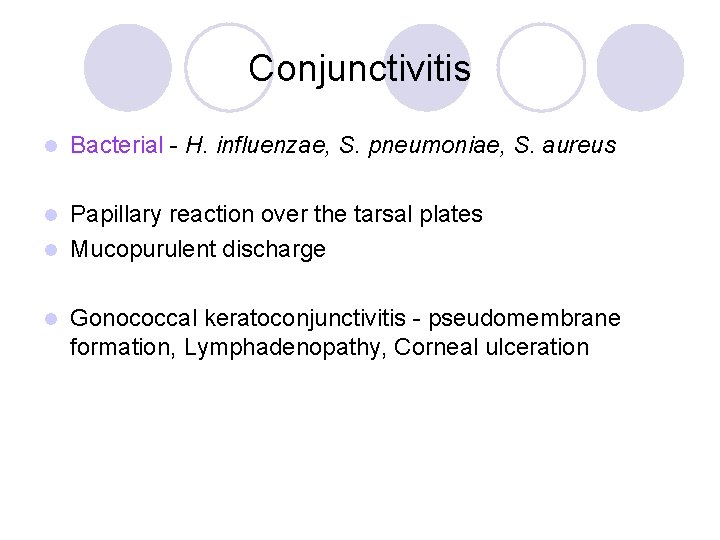 Conjunctivitis

- Bacterial - H. influenzae, S. pneumoniae, S. aureus

- Papillary reaction over the tarsal plates
- Mucopurulent discharge

- Gonococcal keratoconjunctivitis - pseudomembrane formation, Lymphadenopathy, Corneal ulceration